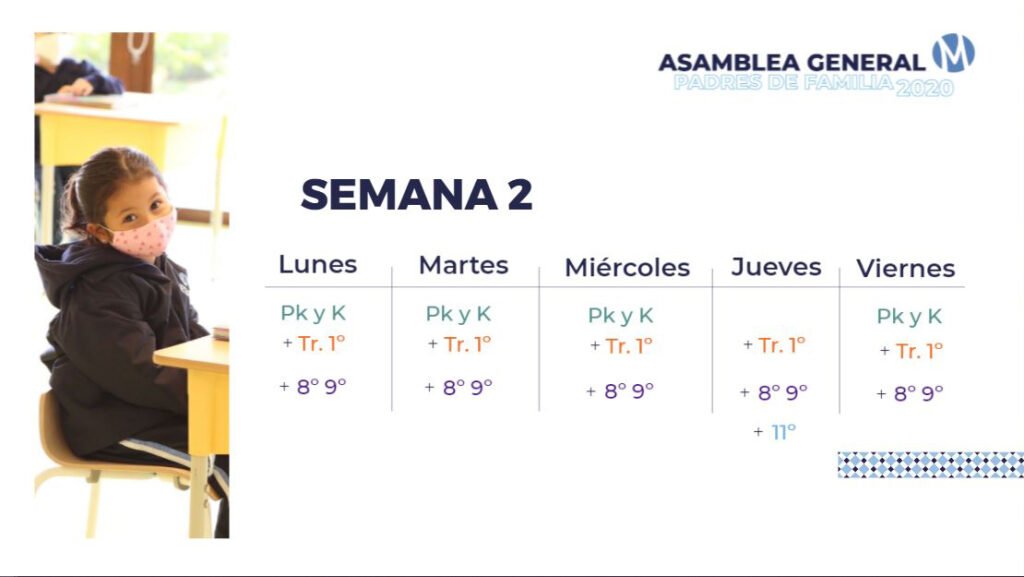 ASAMBLEA GENERAL M
PADRES DE FAMILIA 2020

SEMANA 2

| Lunes | Martes | Miércoles | Jueves | Viernes |
|---|---|---|---|---|
| Pk y K | Pk y K | Pk y K | | Pk y K |
| + Tr. 1° | + Tr. 1° | + Tr. 1° | + Tr. 1° | + Tr. 1° |
| + 8° 9° | + 8° 9° | + 8° 9° | + 8° 9° | + 8° 9° |
| | | | + 11° | |